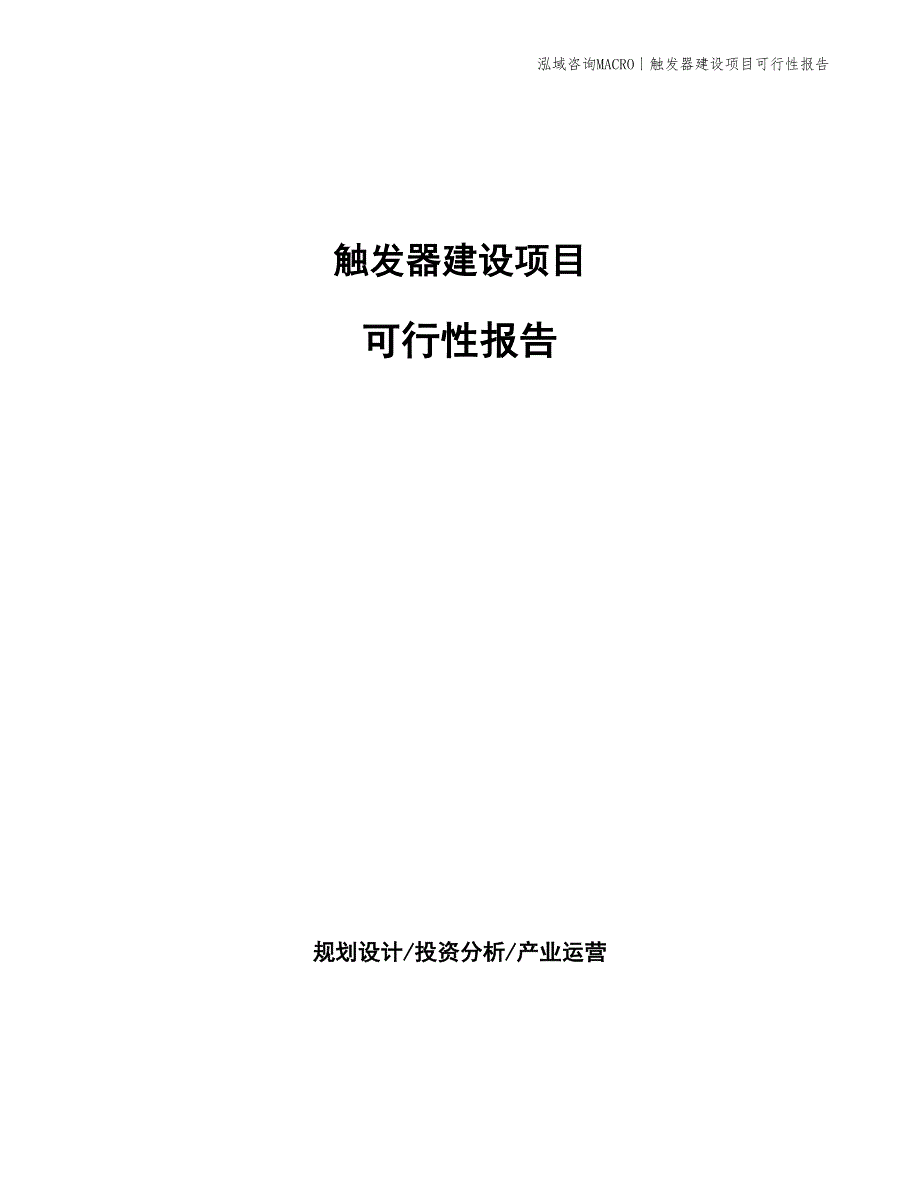 泓域咨询MACRO | 触发器建设项目可行性报告

触发器建设项目

可行性报告

规划设计/投资分析/产业运营